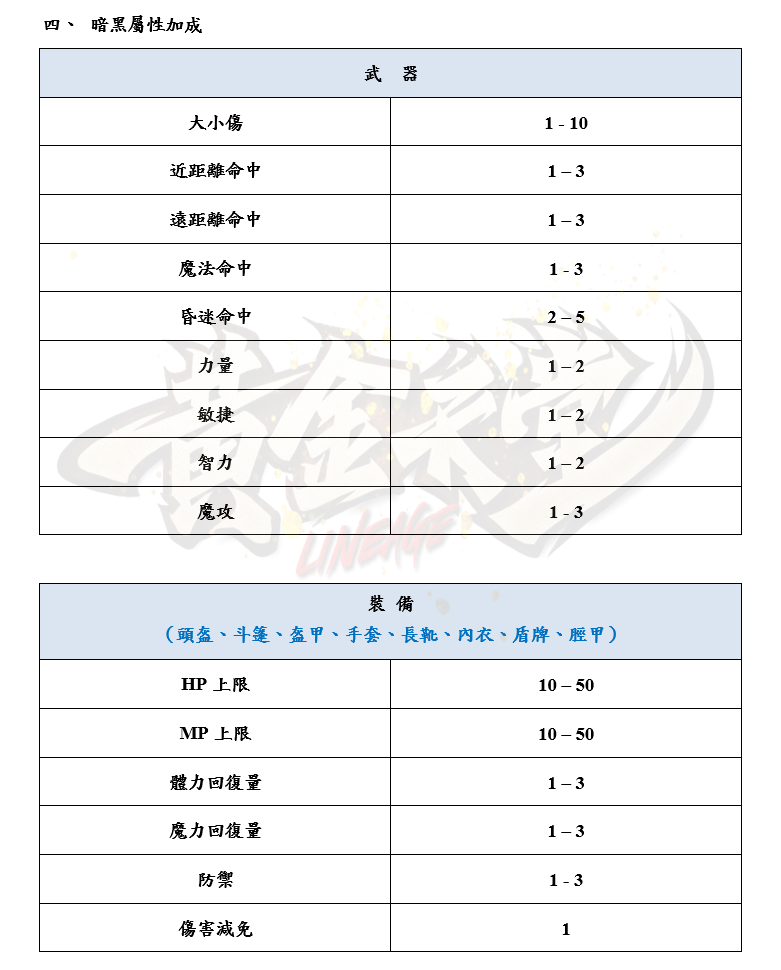 四、 暗黑屬性加成

| 武 器 | |
|---|---|
| 大小傷 | 1 - 10 |
| 近距離命中 | 1 – 3 |
| 遠距離命中 | 1 – 3 |
| 魔法命中 | 1 - 3 |
| 昏迷命中 | 2 – 5 |
| 力量 | 1 – 2 |
| 敏捷 | 1 – 2 |
| 智力 | 1 – 2 |
| 魔攻 | 1 - 3 |

LINEAGE

| 裝 備 (頭盔、斗篷、盔甲、手套、長靴、內衣、盾牌、脛甲) | |
|---|---|
| HP 上限 | 10 – 50 |
| MP 上限 | 10 – 50 |
| 體力回復量 | 1 – 3 |
| 魔力回復量 | 1 – 3 |
| 防禦 | 1 - 3 |
| 傷害減免 | 1 |